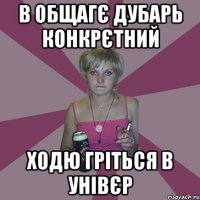 В ОБЩАГЄ ДУБАРЬ КОНКРЄТНИЙ

ХОДЮ ГРІТЬСЯ В УНІВЄР

risovach.ru